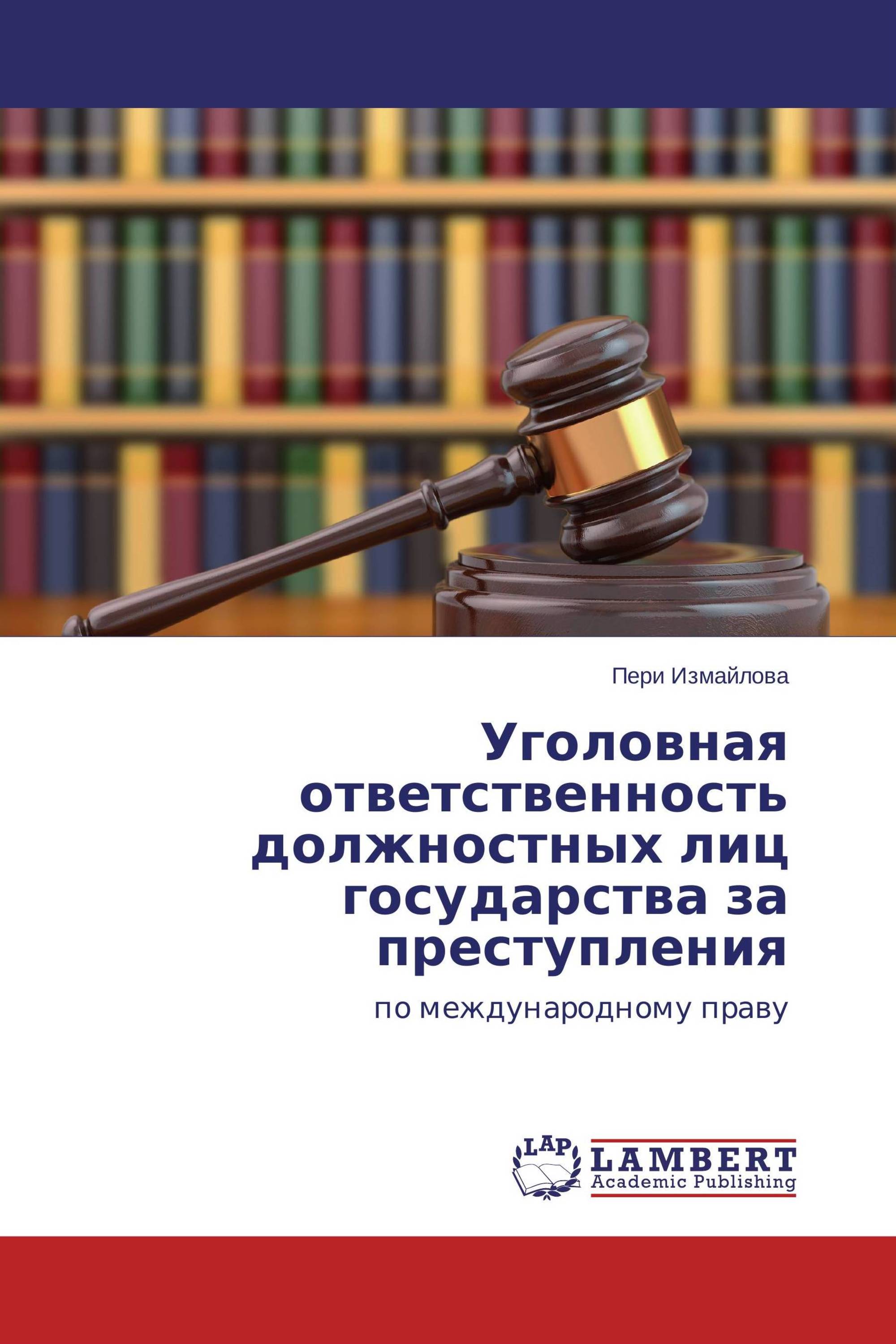 Пери Измайлова

Уголовная ответственность должностных лиц государства за преступления

по международному праву

LAP
LAMBERT
Academic Publishing